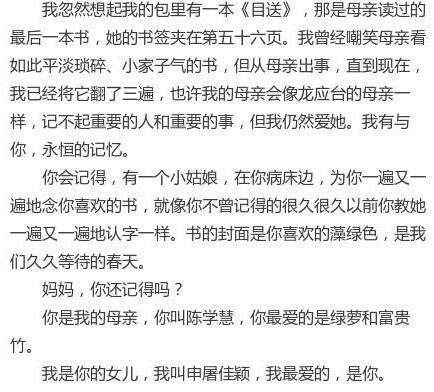 我忽然想起我的包里有一本《目送》，那是母亲读过的最后一本书，她的书签夹在第五十六页。我曾经嘲笑母亲看如此平淡琐碎、小家子气的书，但从母亲出事，直到现在，我已经将它翻了三遍，也许我的母亲会像龙应台的母亲一样，记不起重要的人和重要的事，但我仍然爱她。我有与你，永恒的记忆。

你会记得，有一个小姑娘，在你病床边，为你一遍又一遍地念你喜欢的书，就像你不曾记得的很久很久以前你教她一遍又一遍地认字一样。书的封面是你喜欢的藻绿色，是我们久久等待的春天。

妈妈，你还记得吗？

你是我的母亲，你叫陈学慧，你最爱的是绿萝和富贵竹。

我是你的女儿，我叫申屠佳颖，我最爱的，是你。